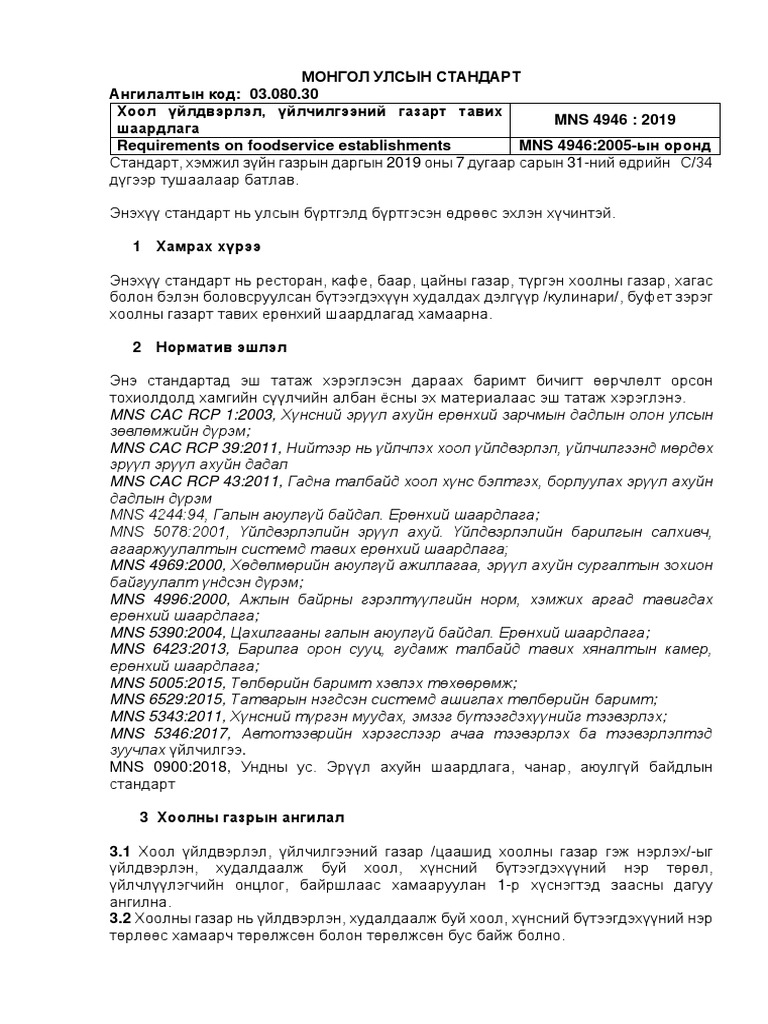 МОНГОЛ УЛСЫН СТАНДАРТ

Ангилалтын код: 03.080.30

| Хоол үйлдвэрлэл, үйлчилгээний газарт тавих шаардлага | MNS 4946 : 2019 |
|---|---|
| Requirements on foodservice establishments | MNS 4946:2005-ын оронд |

Стандарт, хэмжил зүйн газрын даргын 2019 оны 7 дугаар сарын 31-ний өдрийн С/34 дүгээр тушаалаар батлав.

Энэхүү стандарт нь улсын бүртгэлд бүртгэсэн өдрөөс эхлэн хүчинтэй.

1 Хамрах хүрээ

Энэхүү стандарт нь ресторан, кафе, баар, цайны газар, түргэн хоолны газар, хагас болон бэлэн боловсруулсан бүтээгдэхүүн худалдах дэлгүүр /кулинари/, буфет зэрэг хоолны газарт тавих ерөнхий шаардлагад хамаарна.

2 Норматив эшлэл

Энэ стандартад эш татаж хэрэглэсэн дараах баримт бичигт өөрчлөлт орсон тохиолдолд хамгийн сүүлчийн албан ёсны эх материалаас эш татаж хэрэглэнэ.
MNS CAC RCP 1:2003, Хүнсний эрүүл ахуйн ерөнхий зарчмын дадлын олон улсын зөвлөмжийн дүрэм;
MNS CAC RCP 39:2011, Нийтээр нь үйлчлэх хоол үйлдвэрлэл, үйлчилгээнд мөрдөх эрүүл эрүүл ахуйн дадал
MNS CAC RCP 43:2011, Гадна талбайд хоол хүнс бэлтгэх, борлуулах эрүүл ахуйн дадлын дүрэм
MNS 4244:94, Галын аюулгүй байдал. Ерөнхий шаардлага;
MNS 5078:2001, Үйлдвэрлэлийн эрүүл ахуй. Үйлдвэрлэлийн барилгын салхивч, агааржуулалтын системд тавих ерөнхий шаардлага;
MNS 4969:2000, Хөдөлмөрийн аюулгүй ажиллагаа, эрүүл ахуйн сургалтын зохион байгуулалт үндсэн дүрэм;
MNS 4996:2000, Ажлын байрны гэрэлтүүлгийн норм, хэмжих аргад тавигдах ерөнхий шаардлага;
MNS 5390:2004, Цахилгааны галын аюулгүй байдал. Ерөнхий шаардлага;
MNS 6423:2013, Барилга орон сууц, гудамж талбайд тавих хяналтын камер, ерөнхий шаардлага;
MNS 5005:2015, Төлбөрийн баримт хэвлэх төхөөрөмж;
MNS 6529:2015, Татварын нэгдсэн системд ашиглах төлбөрийн баримт;
MNS 5343:2011, Хүнсний түргэн муудах, эмзэг бүтээгдэхүүнийг тээвэрлэх;
MNS 5346:2017, Автотээврийн хэрэгслээр ачаа тээвэрлэх ба тээвэрлэлтэд зуучлах үйлчилгээ.
MNS 0900:2018, Ундны ус. Эрүүл ахуйн шаардлага, чанар, аюулгүй байдлын стандарт

3 Хоолны газрын ангилал

3.1 Хоол үйлдвэрлэл, үйлчилгээний газар /цаашид хоолны газар гэж нэрлэх/-ыг үйлдвэрлэн, худалдаалж буй хоол, хүнсний бүтээгдэхүүний нэр төрөл, үйлчлүүлэгчийн онцлог, байршлаас хамааруулан 1-р хүснэгтэд заасны дагуу ангилна.
3.2 Хоолны газар нь үйлдвэрлэн, худалдаалж буй хоол, хүнсний бүтээгдэхүүний нэр төрлөөс хамаарч төрөлжсөн болон төрөлжсөн бус байж болно.